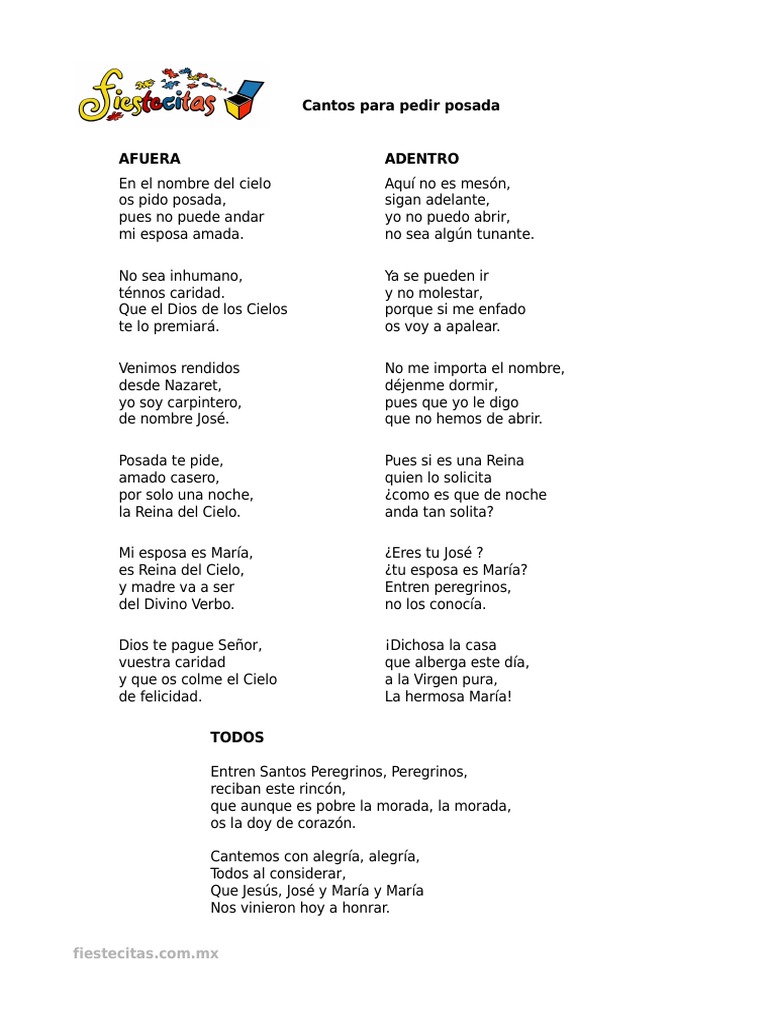 fiestecitas

Cantos para pedir posada

AFUERA

En el nombre del cielo
os pido posada,
pues no puede andar
mi esposa amada.

No sea inhumano,
ténnos caridad.
Que el Dios de los Cielos
te lo premiará.

Venimos rendidos
desde Nazaret,
yo soy carpintero,
de nombre José.

Posada te pide,
amado casero,
por solo una noche,
la Reina del Cielo.

Mi esposa es María,
es Reina del Cielo,
y madre va a ser
del Divino Verbo.

Dios te pague Señor,
vuestra caridad
y que os colme el Cielo
de felicidad.

ADENTRO

Aquí no es mesón,
sigan adelante,
yo no puedo abrir,
no sea algún tunante.

Ya se pueden ir
y no molestar,
porque si me enfado
os voy a apalear.

No me importa el nombre,
déjenme dormir,
pues que yo le digo
que no hemos de abrir.

Pues si es una Reina
quien lo solicita
¿como es que de noche
anda tan solita?

¿Eres tu José ?
¿tu esposa es María?
Entren peregrinos,
no los conocía.

¡Dichosa la casa
que alberga este día,
a la Virgen pura,
La hermosa María!

TODOS

Entren Santos Peregrinos, Peregrinos,
reciban este rincón,
que aunque es pobre la morada, la morada,
os la doy de corazón.

Cantemos con alegría, alegría,
Todos al considerar,
Que Jesús, José y María y María
Nos vinieron hoy a honrar.

fiestecitas.com.mx